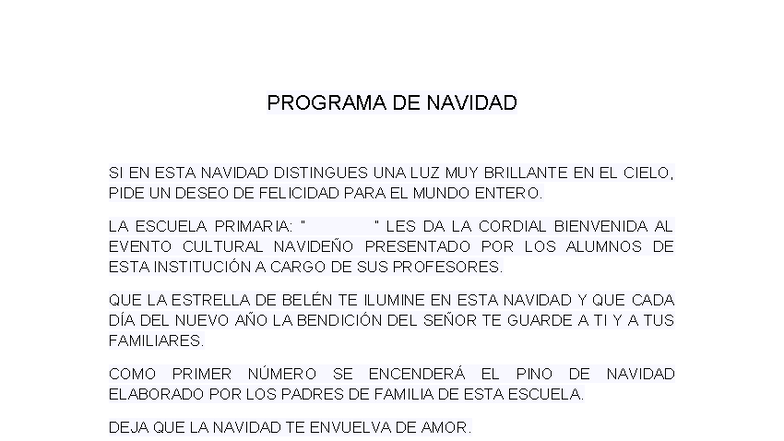 PROGRAMA DE NAVIDAD

SI EN ESTA NAVIDAD DISTINGUES UNA LUZ MUY BRILLANTE EN EL CIELO, PIDE UN DESEO DE FELICIDAD PARA EL MUNDO ENTERO.

LA ESCUELA PRIMARIA: "                " LES DA LA CORDIAL BIENVENIDA AL EVENTO CULTURAL NAVIDEÑO PRESENTADO POR LOS ALUMNOS DE ESTA INSTITUCIÓN A CARGO DE SUS PROFESORES.

QUE LA ESTRELLA DE BELÉN TE ILUMINE EN ESTA NAVIDAD Y QUE CADA DÍA DEL NUEVO AÑO LA BENDICIÓN DEL SEÑOR TE GUARDE A TI Y A TUS FAMILIARES.

COMO PRIMER NÚMERO SE ENCENDERÁ EL PINO DE NAVIDAD ELABORADO POR LOS PADRES DE FAMILIA DE ESTA ESCUELA.

DEJA QUE LA NAVIDAD TE ENVUELVA DE AMOR.